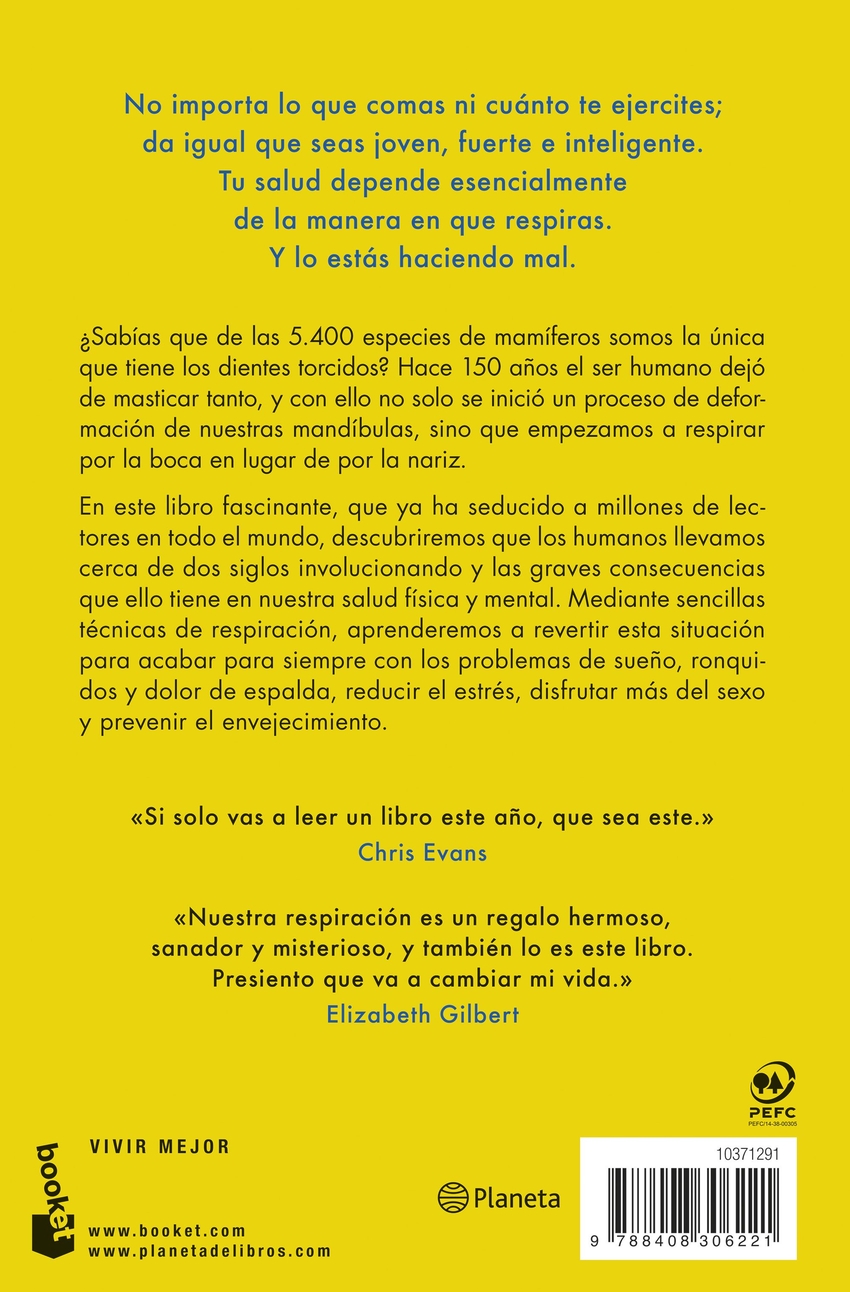 No importa lo que comas ni cuánto te ejercites; da igual que seas joven, fuerte e inteligente. Tu salud depende esencialmente de la manera en que respiras. Y lo estás haciendo mal.

¿Sabías que de las 5.400 especies de mamíferos somos la única que tiene los dientes torcidos? Hace 150 años el ser humano dejó de masticar tanto, y con ello no solo se inició un proceso de deformación de nuestras mandíbulas, sino que empezamos a respirar por la boca en lugar de por la nariz.

En este libro fascinante, que ya ha seducido a millones de lectores en todo el mundo, descubriremos que los humanos llevamos cerca de dos siglos involucionando y las graves consecuencias que ello tiene en nuestra salud física y mental. Mediante sencillas técnicas de respiración, aprenderemos a revertir esta situación para acabar para siempre con los problemas de sueño, ronquidos y dolor de espalda, reducir el estrés, disfrutar más del sexo y prevenir el envejecimiento.

«Si solo vas a leer un libro este año, que sea este.»
Chris Evans

«Nuestra respiración es un regalo hermoso, sanador y misterioso, y también lo es este libro. Presiento que va a cambiar mi vida.»
Elizabeth Gilbert

PEFC
PEFC/14-38-00305

booket

VIVIR MEJOR

www.booket.com
www.planetadelibros.com

Planeta

10371291

9 788408 306221